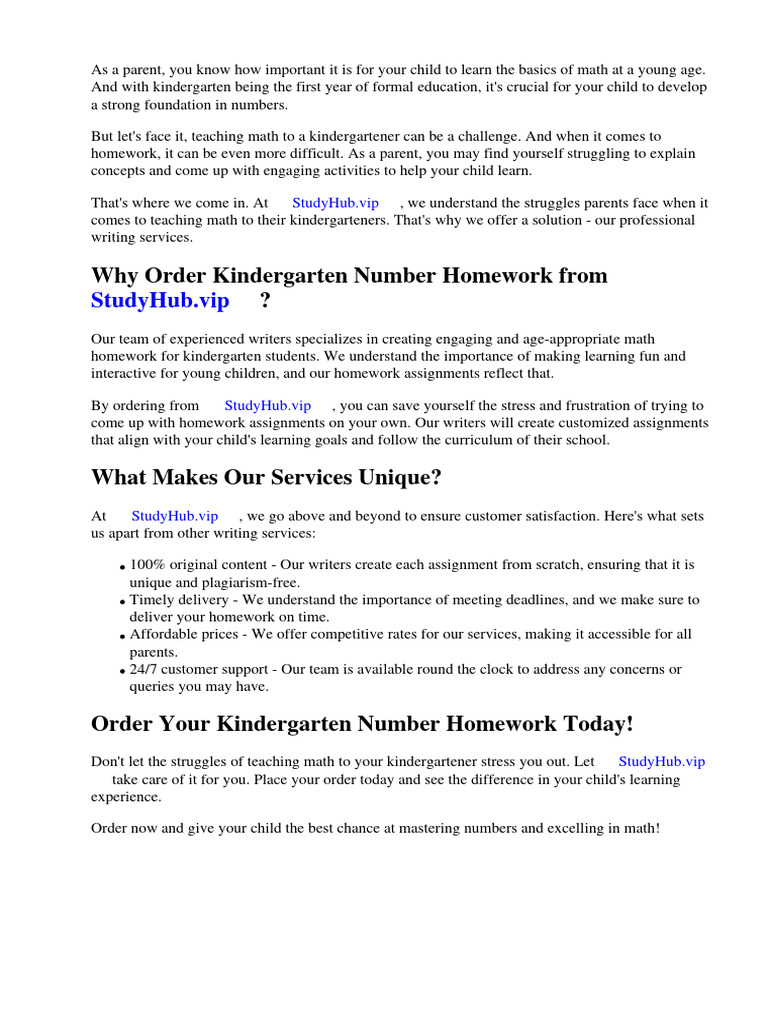 As a parent, you know how important it is for your child to learn the basics of math at a young age. And with kindergarten being the first year of formal education, it's crucial for your child to develop a strong foundation in numbers.

But let's face it, teaching math to a kindergartener can be a challenge. And when it comes to homework, it can be even more difficult. As a parent, you may find yourself struggling to explain concepts and come up with engaging activities to help your child learn.

That's where we come in. At StudyHub.vip , we understand the struggles parents face when it comes to teaching math to their kindergarteners. That's why we offer a solution - our professional writing services.

Why Order Kindergarten Number Homework from StudyHub.vip ?

Our team of experienced writers specializes in creating engaging and age-appropriate math homework for kindergarten students. We understand the importance of making learning fun and interactive for young children, and our homework assignments reflect that.

By ordering from StudyHub.vip , you can save yourself the stress and frustration of trying to come up with homework assignments on your own. Our writers will create customized assignments that align with your child's learning goals and follow the curriculum of their school.

What Makes Our Services Unique?

At StudyHub.vip , we go above and beyond to ensure customer satisfaction. Here's what sets us apart from other writing services:

• 100% original content - Our writers create each assignment from scratch, ensuring that it is unique and plagiarism-free.
• Timely delivery - We understand the importance of meeting deadlines, and we make sure to deliver your homework on time.
• Affordable prices - We offer competitive rates for our services, making it accessible for all parents.
• 24/7 customer support - Our team is available round the clock to address any concerns or queries you may have.

Order Your Kindergarten Number Homework Today!

Don't let the struggles of teaching math to your kindergartener stress you out. Let StudyHub.vip take care of it for you. Place your order today and see the difference in your child's learning experience.

Order now and give your child the best chance at mastering numbers and excelling in math!